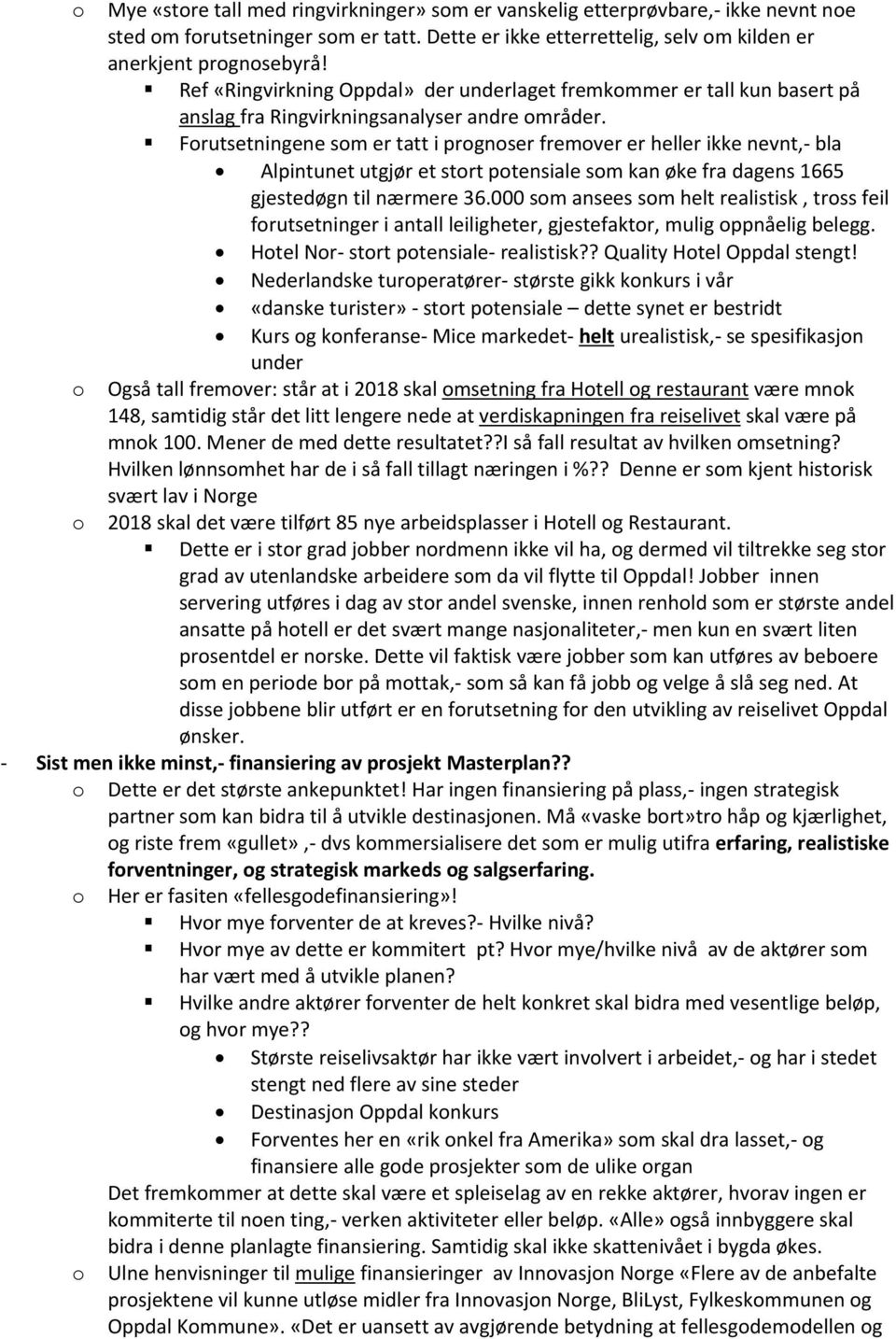 o Mye «store tall med ringvirkninger» som er vanskelig etterprøvbare,- ikke nevnt noe sted om forutsetninger som er tatt. Dette er ikke etterrettelig, selv om kilden er anerkjent prognosebyrå!

▪ Ref «Ringvirkning Oppdal» der underlaget fremkommer er tall kun basert på anslag fra Ringvirkningsanalyser andre områder.

▪ Forutsetningene som er tatt i prognoser fremover er heller ikke nevnt,- bla

• Alpintunet utgjør et stort potensiale som kan øke fra dagens 1665 gjestedøgn til nærmere 36.000 som ansees som helt realistisk , tross feil forutsetninger i antall leiligheter, gjestefaktor, mulig oppnåelig belegg.

• Hotel Nor- stort potensiale- realistisk?? Quality Hotel Oppdal stengt!

• Nederlandske turoperatører- største gikk konkurs i vår

• «danske turister» - stort potensiale – dette synet er bestridt

• Kurs og konferanse- Mice markedet- helt urealistisk,- se spesifikasjon under

o Også tall fremover: står at i 2018 skal omsetning fra Hotell og restaurant være mnok 148, samtidig står det litt lengere nede at verdiskapningen fra reiselivet skal være på mnok 100. Mener de med dette resultatet??I så fall resultat av hvilken omsetning? Hvilken lønnsomhet har de i så fall tillagt næringen i %?? Denne er som kjent historisk svært lav i Norge

o 2018 skal det være tilført 85 nye arbeidsplasser i Hotell og Restaurant.

▪ Dette er i stor grad jobber nordmenn ikke vil ha, og dermed vil tiltrekke seg stor grad av utenlandske arbeidere som da vil flytte til Oppdal! Jobber innen servering utføres i dag av stor andel svenske, innen renhold som er største andel ansatte på hotell er det svært mange nasjonaliteter,- men kun en svært liten prosentdel er norske. Dette vil faktisk være jobber som kan utføres av beboere som en periode bor på mottak,- som så kan få jobb og velge å slå seg ned. At disse jobbene blir utført er en forutsetning for den utvikling av reiselivet Oppdal ønsker.

- Sist men ikke minst,- finansiering av prosjekt Masterplan??

o Dette er det største ankepunktet! Har ingen finansiering på plass,- ingen strategisk partner som kan bidra til å utvikle destinasjonen. Må «vaske bort»tro håp og kjærlighet, og riste frem «gullet» ,- dvs kommersialisere det som er mulig utifra erfaring, realistiske forventninger, og strategisk markeds og salgserfaring.

o Her er fasiten «fellesgodefinansiering»!

▪ Hvor mye forventer de at kreves?- Hvilke nivå?

▪ Hvor mye av dette er kommitert pt? Hvor mye/hvilke nivå av de aktører som har vært med å utvikle planen?

▪ Hvilke andre aktører forventer de helt konkret skal bidra med vesentlige beløp, og hvor mye??

• Største reiselivsaktør har ikke vært involvert i arbeidet,- og har i stedet stengt ned flere av sine steder

• Destinasjon Oppdal konkurs

• Forventes her en «rik onkel fra Amerika» som skal dra lasset,- og finansiere alle gode prosjekter som de ulike organ

Det fremkommer at dette skal være et spleiselag av en rekke aktører, hvorav ingen er kommiterte til noen ting,- verken aktiviteter eller beløp. «Alle» også innbyggere skal bidra i denne planlagte finansiering. Samtidig skal ikke skattenivået i bygda økes.

o Ulne henvisninger til mulige finansieringer av Innovasjon Norge «Flere av de anbefalte prosjektene vil kunne utløse midler fra Innovasjon Norge, BliLyst, Fylkeskommunen og Oppdal Kommune». «Det er uansett av avgjørende betydning at fellesgodemodellen og